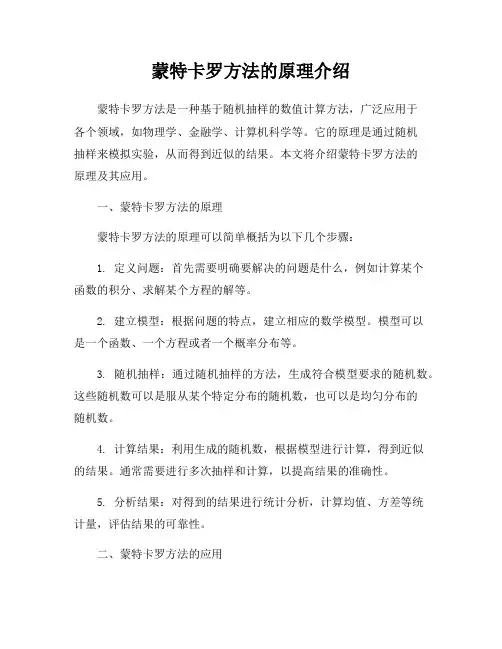 蒙特卡罗方法的原理介绍

蒙特卡罗方法是一种基于随机抽样的数值计算方法，广泛应用于各个领域，如物理学、金融学、计算机科学等。它的原理是通过随机抽样来模拟实验，从而得到近似的结果。本文将介绍蒙特卡罗方法的原理及其应用。

一、蒙特卡罗方法的原理

蒙特卡罗方法的原理可以简单概括为以下几个步骤：

1. 定义问题：首先需要明确要解决的问题是什么，例如计算某个函数的积分、求解某个方程的解等。

2. 建立模型：根据问题的特点，建立相应的数学模型。模型可以是一个函数、一个方程或者一个概率分布等。

3. 随机抽样：通过随机抽样的方法，生成符合模型要求的随机数。这些随机数可以是服从某个特定分布的随机数，也可以是均匀分布的随机数。

4. 计算结果：利用生成的随机数，根据模型进行计算，得到近似的结果。通常需要进行多次抽样和计算，以提高结果的准确性。

5. 分析结果：对得到的结果进行统计分析，计算均值、方差等统计量，评估结果的可靠性。

二、蒙特卡罗方法的应用